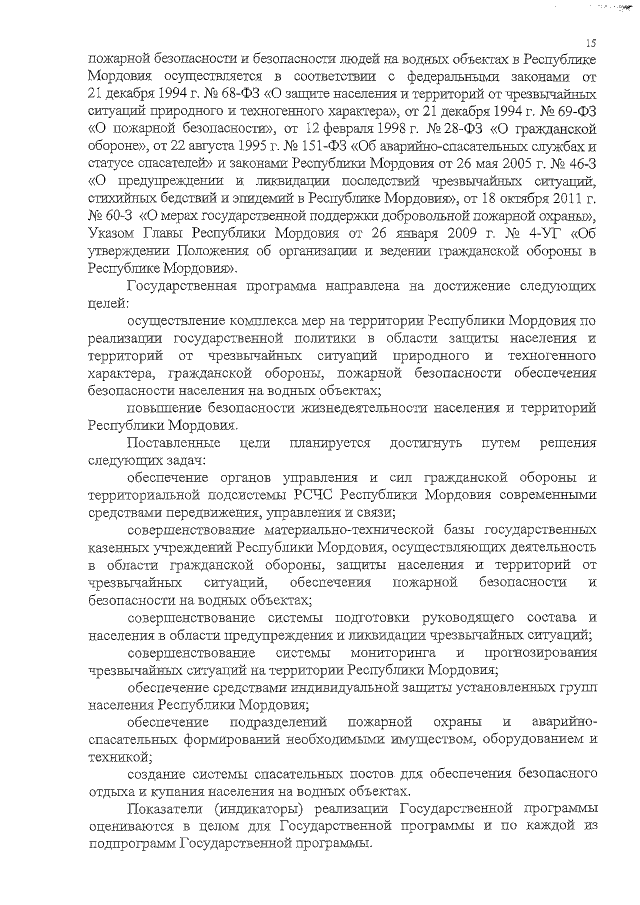 15

пожарной безопасности и безопасности людей на водных объектах в Республике Мордовия осуществляется в соответствии с федеральными законами от 21 декабря 1994 г. № 68-ФЗ «О защите населения и территорий от чрезвычайных ситуаций природного и техногенного характера», от 21 декабря 1994 г. № 69-ФЗ «О пожарной безопасности», от 12 февраля 1998 г. № 28-ФЗ «О гражданской обороне», от 22 августа 1995 г. № 151-ФЗ «Об аварийно-спасательных службах и статусе спасателей» и законами Республики Мордовия от 26 мая 2005 г. № 46-З «О предупреждении и ликвидации последствий чрезвычайных ситуаций, стихийных бедствий и эпидемий в Республике Мордовия», от 18 октября 2011 г. № 60-З «О мерах государственной поддержки добровольной пожарной охраны», Указом Главы Республики Мордовия от 26 января 2009 г. № 4-УГ «Об утверждении Положения об организации и ведении гражданской обороны в Республике Мордовия».

Государственная программа направлена на достижение следующих целей:

осуществление комплекса мер на территории Республики Мордовия по реализации государственной политики в области защиты населения и территорий от чрезвычайных ситуаций природного и техногенного характера, гражданской обороны, пожарной безопасности обеспечения безопасности населения на водных объектах;

повышение безопасности жизнедеятельности населения и территорий Республики Мордовия.

Поставленные цели планируется достигнуть путем решения следующих задач:

обеспечение органов управления и сил гражданской обороны и территориальной подсистемы РСЧС Республики Мордовия современными средствами передвижения, управления и связи;

совершенствование материально-технической базы государственных казенных учреждений Республики Мордовия, осуществляющих деятельность в области гражданской обороны, защиты населения и территорий от чрезвычайных ситуаций, обеспечения пожарной безопасности и безопасности на водных объектах;

совершенствование системы подготовки руководящего состава и населения в области предупреждения и ликвидации чрезвычайных ситуаций;

совершенствование системы мониторинга и прогнозирования чрезвычайных ситуаций на территории Республики Мордовия;

обеспечение средствами индивидуальной защиты установленных групп населения Республики Мордовия;

обеспечение подразделений пожарной охраны и аварийно-спасательных формирований необходимыми имуществом, оборудованием и техникой;

создание системы спасательных постов для обеспечения безопасного отдыха и купания населения на водных объектах.

Показатели (индикаторы) реализации Государственной программы оцениваются в целом для Государственной программы и по каждой из подпрограмм Государственной программы.